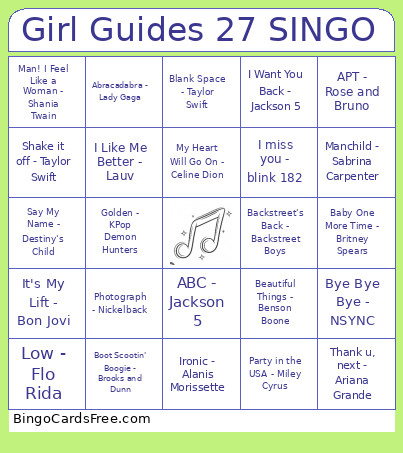 Girl Guides 27 SINGO

| | | | | |
|---|---|---|---|---|
| Man! I Feel Like a Woman - Shania Twain | Abracadabra - Lady Gaga | Blank Space - Taylor Swift | I Want You Back - Jackson 5 | APT - Rose and Bruno |
| Shake it off - Taylor Swift | I Like Me Better - Lauv | My Heart Will Go On - Celine Dion | I miss you - blink 182 | Manchild - Sabrina Carpenter |
| Say My Name - Destiny's Child | Golden - KPop Demon Hunters | | Backstreet's Back - Backstreet Boys | Baby One More Time - Britney Spears |
| It's My Lift - Bon Jovi | Photograph - Nickelback | ABC - Jackson 5 | Beautiful Things - Benson Boone | Bye Bye Bye - NSYNC |
| Low - Flo Rida | Boot Scootin' Boogie - Brooks and Dunn | Ironic - Alanis Morissette | Party in the USA - Miley Cyrus | Thank u, next - Ariana Grande |

BingoCardsFree.com